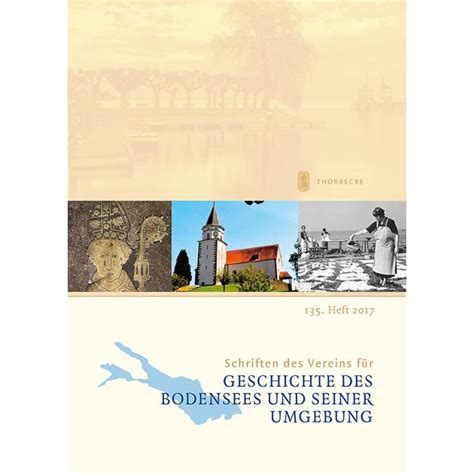 THORBECKE

135. Heft 2017

Schriften des Vereins für
GESCHICHTE DES BODENSEES UND SEINER UMGEBUNG